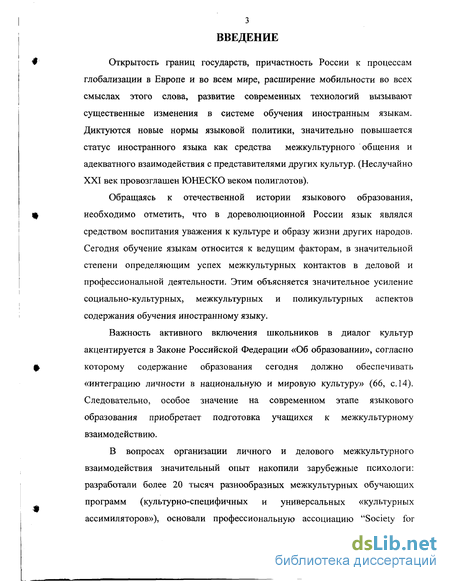 3

ВВЕДЕНИЕ

Открытость границ государств, причастность России к процессам глобализации в Европе и во всем мире, расширение мобильности во всех смыслах этого слова, развитие современных технологий вызывают существенные изменения в системе обучения иностранным языкам. Диктуются новые нормы языковой политики, значительно повышается статус иностранного языка как средства межкультурного общения и адекватного взаимодействия с представителями других культур. (Неслучайно XXI век провозглашен ЮНЕСКО веком полиглотов).

Обращаясь к отечественной истории языкового образования, необходимо отметить, что в дореволюционной России язык являлся средством воспитания уважения к культуре и образу жизни других народов. Сегодня обучение языкам относится к ведущим факторам, в значительной степени определяющим успех межкультурных контактов в деловой и профессиональной деятельности. Этим объясняется значительное усиление социально-культурных, межкультурных и поликультурных аспектов содержания обучения иностранному языку.

Важность активного включения школьников в диалог культур акцентируется в Законе Российской Федерации «Об образовании», согласно которому содержание образования сегодня должно обеспечивать «интеграцию личности в национальную и мировую культуру» (66, с.14). Следовательно, особое значение на современном этапе языкового образования приобретает подготовка учащихся к межкультурному взаимодействию.

В вопросах организации личного и делового межкультурного взаимодействия значительный опыт накопили зарубежные психологи: разработали более 20 тысяч разнообразных межкультурных обучающих программ (культурно-специфичных и универсальных «культурных ассимиляторов»), основали профессиональную ассоциацию "Society for

dsLib.net
библиотека диссертаций